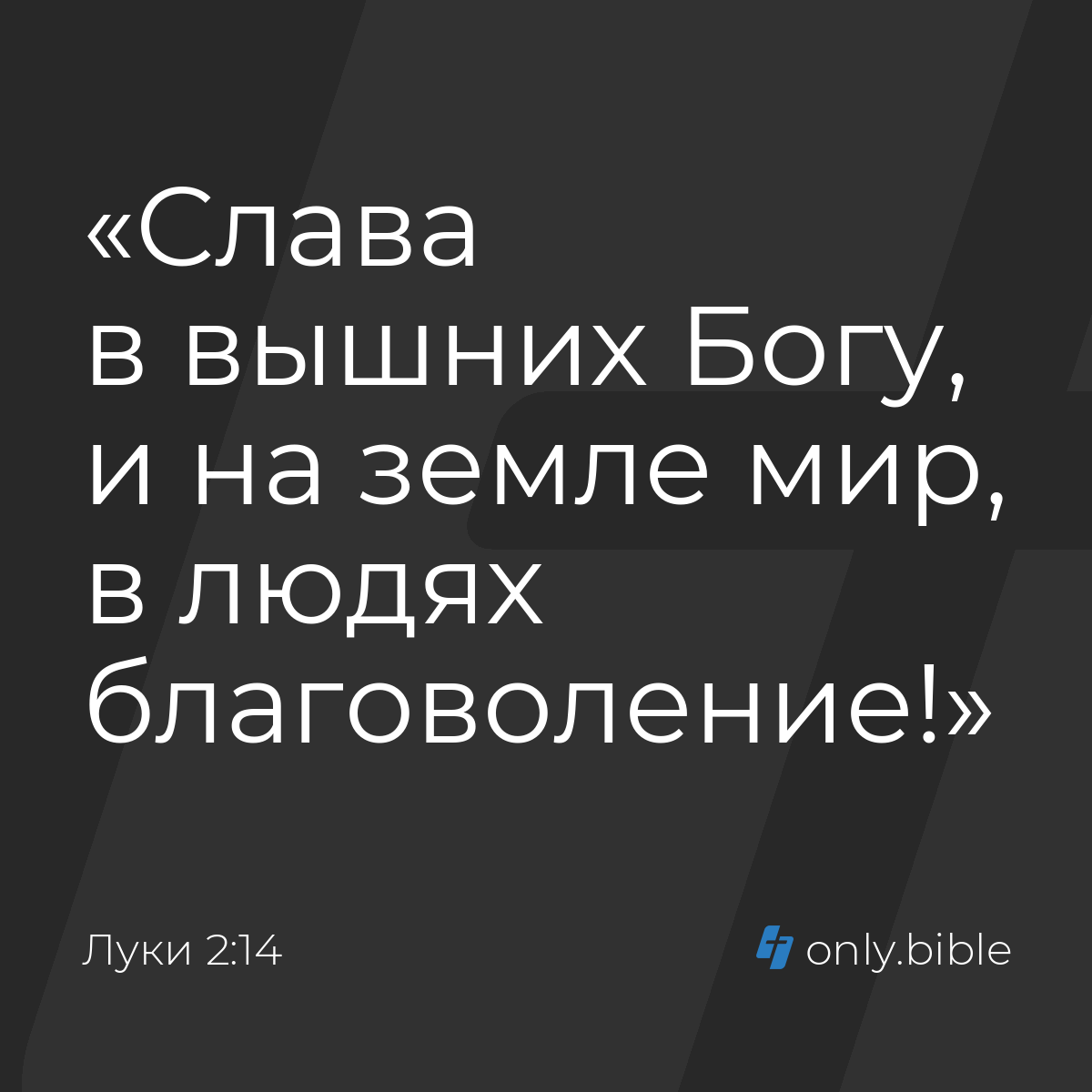 «Слава в вышних Богу, и на земле мир, в людях благоволение!»

Луки 2:14

only.bible